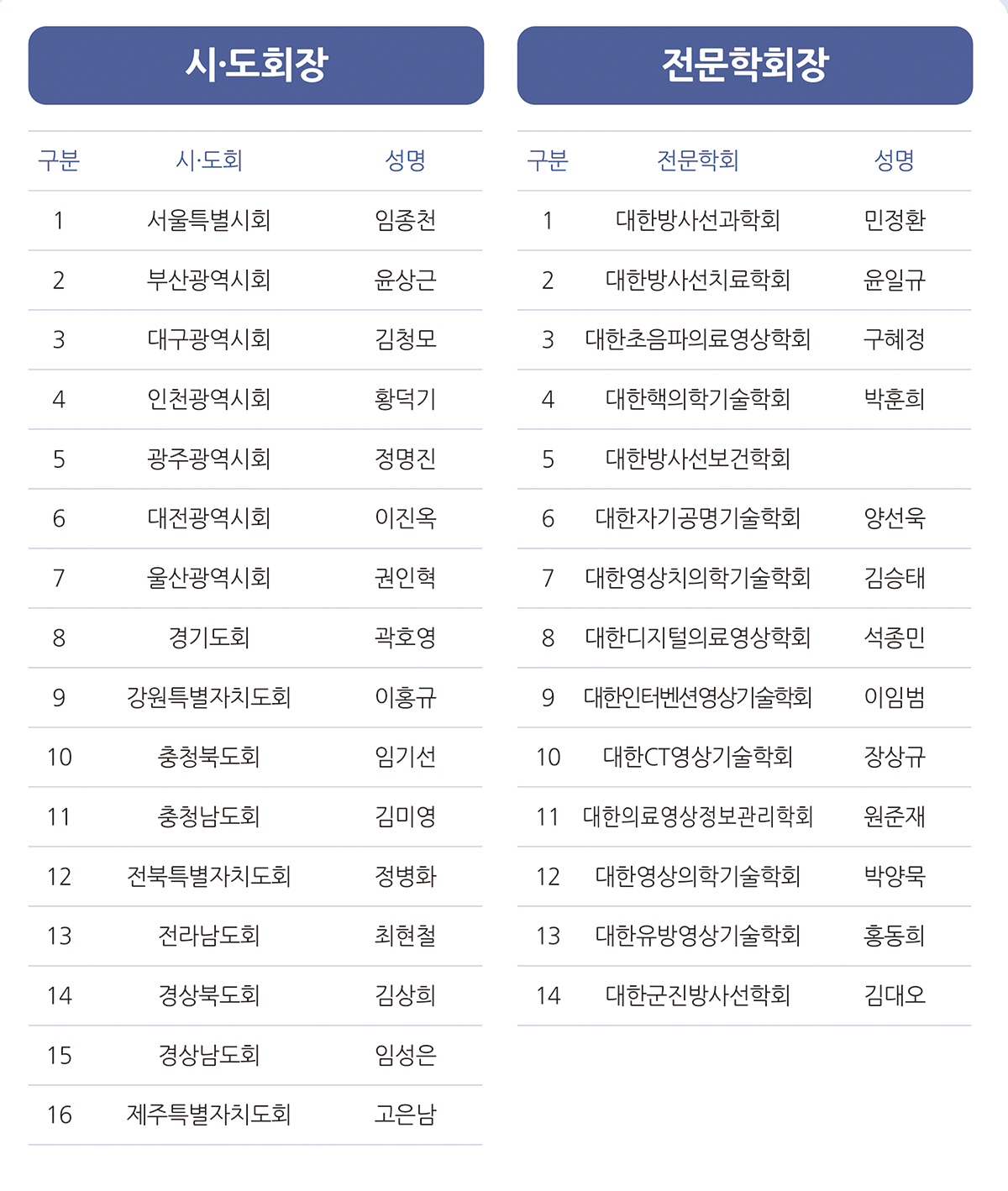 시·도회장

| 구분 | 시·도회 | 성명 |
|---|---|---|
| 1 | 서울특별시회 | 임종천 |
| 2 | 부산광역시회 | 윤상근 |
| 3 | 대구광역시회 | 김청모 |
| 4 | 인천광역시회 | 황덕기 |
| 5 | 광주광역시회 | 정명진 |
| 6 | 대전광역시회 | 이진옥 |
| 7 | 울산광역시회 | 권인혁 |
| 8 | 경기도회 | 곽호영 |
| 9 | 강원특별자치도회 | 이홍규 |
| 10 | 충청북도회 | 임기선 |
| 11 | 충청남도회 | 김미영 |
| 12 | 전북특별자치도회 | 정병화 |
| 13 | 전라남도회 | 최현철 |
| 14 | 경상북도회 | 김상희 |
| 15 | 경상남도회 | 임성은 |
| 16 | 제주특별자치도회 | 고은남 |

전문학회장

| 구분 | 전문학회 | 성명 |
|---|---|---|
| 1 | 대한방사선과학회 | 민정환 |
| 2 | 대한방사선치료학회 | 윤일규 |
| 3 | 대한초음파의료영상학회 | 구혜정 |
| 4 | 대한핵의학기술학회 | 박훈희 |
| 5 | 대한방사선보건학회 | |
| 6 | 대한자기공명기술학회 | 양선욱 |
| 7 | 대한영상치의학기술학회 | 김승태 |
| 8 | 대한디지털의료영상학회 | 석종민 |
| 9 | 대한인터벤션영상기술학회 | 이임범 |
| 10 | 대한CT영상기술학회 | 장상규 |
| 11 | 대한의료영상정보관리학회 | 원준재 |
| 12 | 대한영상의학기술학회 | 박양묵 |
| 13 | 대한유방영상기술학회 | 홍동희 |
| 14 | 대한군진방사선학회 | 김대오 |